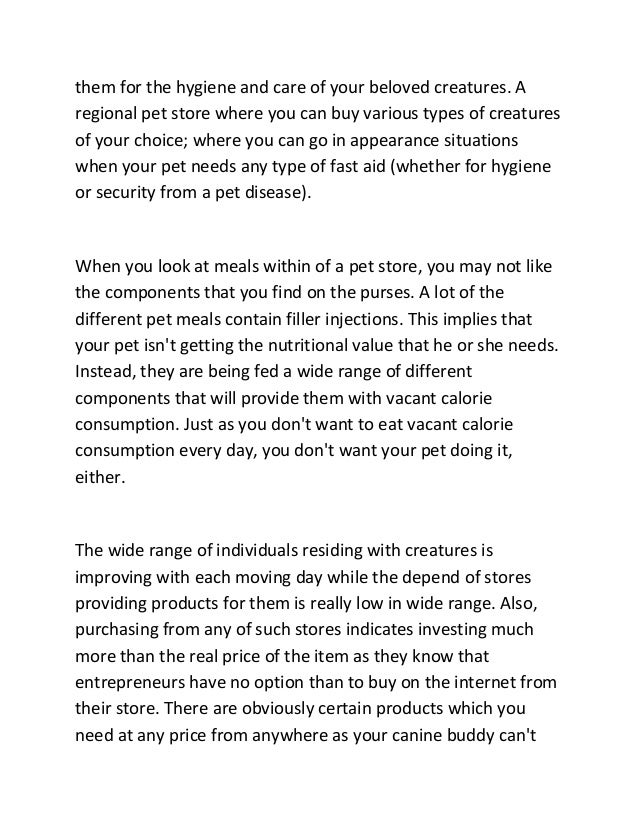 them for the hygiene and care of your beloved creatures. A regional pet store where you can buy various types of creatures of your choice; where you can go in appearance situations when your pet needs any type of fast aid (whether for hygiene or security from a pet disease).

When you look at meals within of a pet store, you may not like the components that you find on the purses. A lot of the different pet meals contain filler injections. This implies that your pet isn't getting the nutritional value that he or she needs. Instead, they are being fed a wide range of different components that will provide them with vacant calorie consumption. Just as you don't want to eat vacant calorie consumption every day, you don't want your pet doing it, either.

The wide range of individuals residing with creatures is improving with each moving day while the depend of stores providing products for them is really low in wide range. Also, purchasing from any of such stores indicates investing much more than the real price of the item as they know that entrepreneurs have no option than to buy on the internet from their store. There are obviously certain products which you need at any price from anywhere as your canine buddy can't